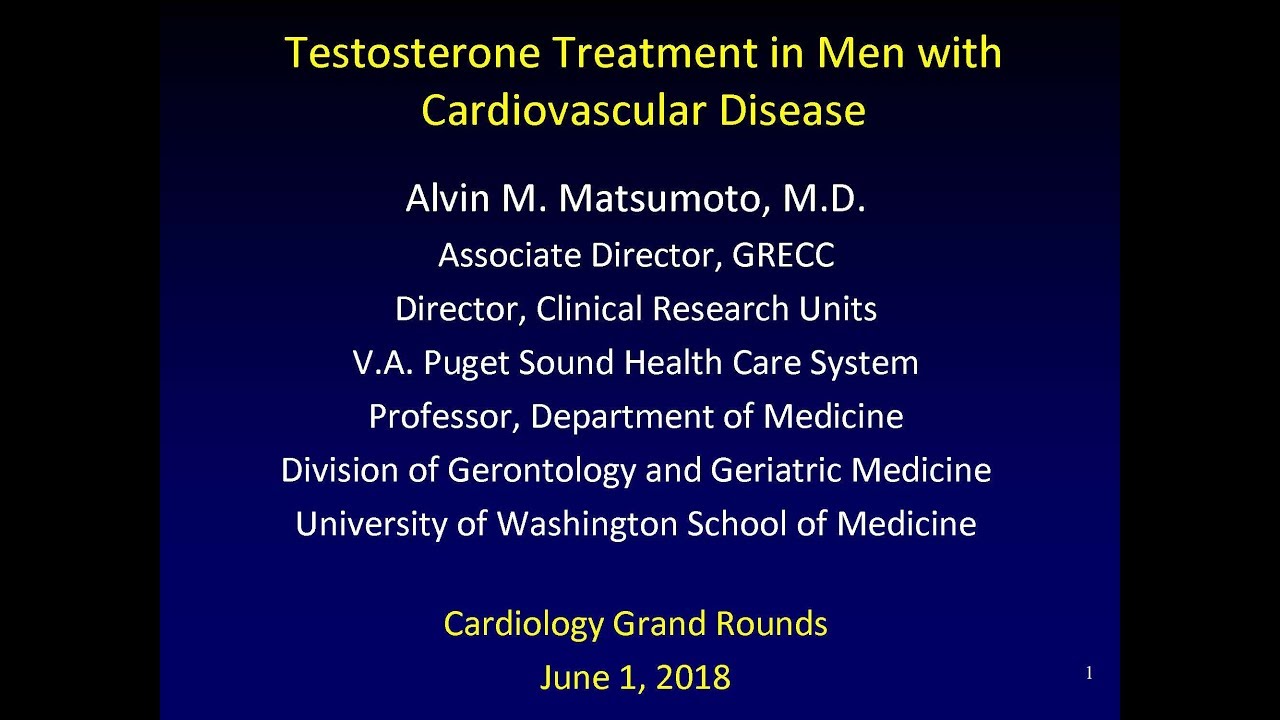 Testosterone Treatment in Men with Cardiovascular Disease

Alvin M. Matsumoto, M.D.
Associate Director, GRECC
Director, Clinical Research Units
V.A. Puget Sound Health Care System
Professor, Department of Medicine
Division of Gerontology and Geriatric Medicine
University of Washington School of Medicine

Cardiology Grand Rounds
June 1, 2018

1